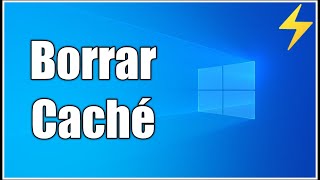 Borrar
Caché